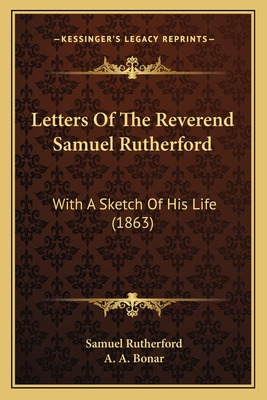 —KESSINGER'S LEGACY REPRINTS—

Letters Of The Reverend Samuel Rutherford

With A Sketch Of His Life (1863)

Samuel Rutherford
A. A. Bonar